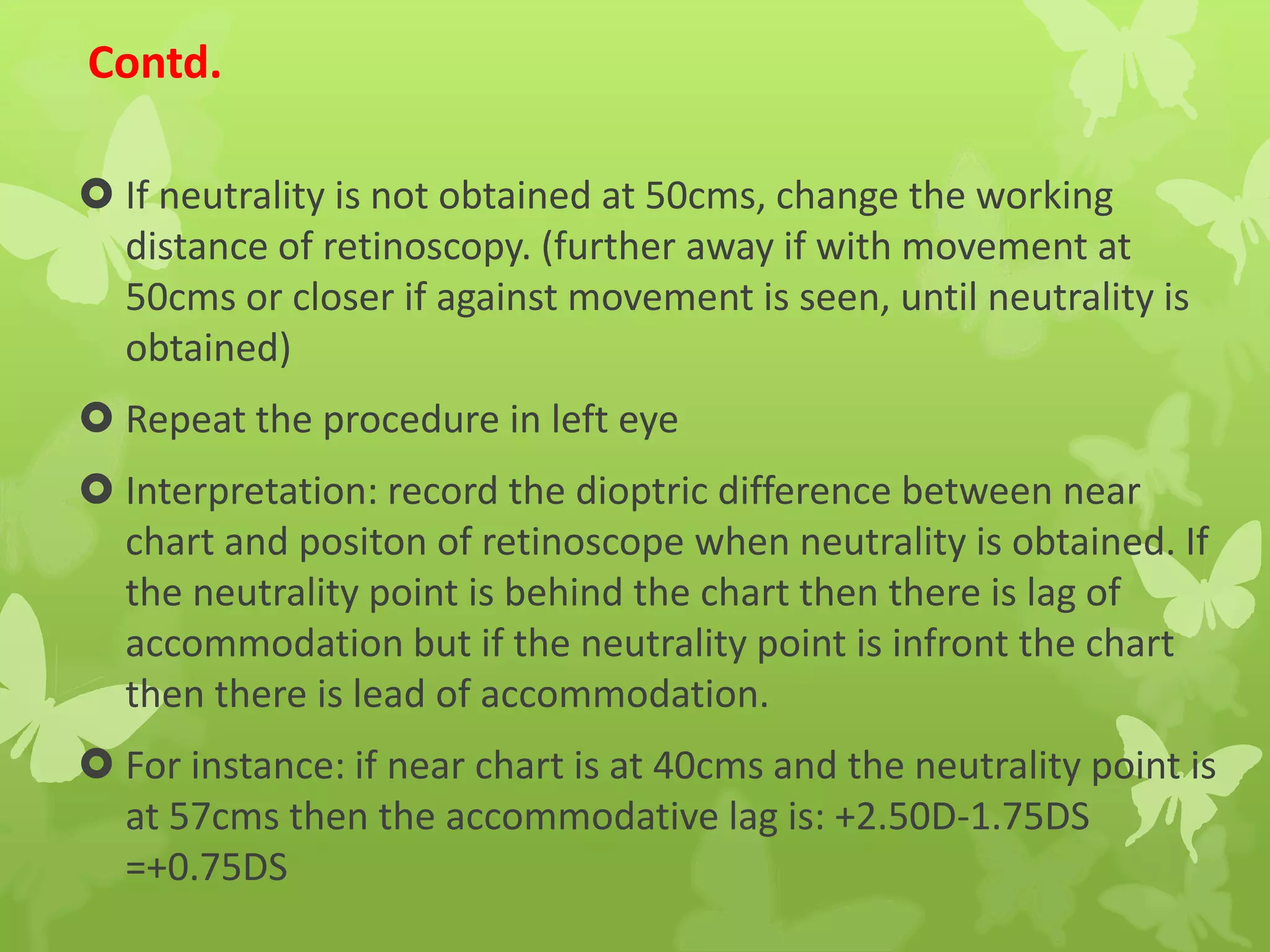 Contd.

If neutrality is not obtained at 50cms, change the working distance of retinoscopy. (further away if with movement at 50cms or closer if against movement is seen, until neutrality is obtained)

Repeat the procedure in left eye

Interpretation: record the dioptric difference between near chart and positon of retinoscope when neutrality is obtained. If the neutrality point is behind the chart then there is lag of accommodation but if the neutrality point is infront the chart then there is lead of accommodation.

For instance: if near chart is at 40cms and the neutrality point is at 57cms then the accommodative lag is: +2.50D-1.75DS =+0.75DS